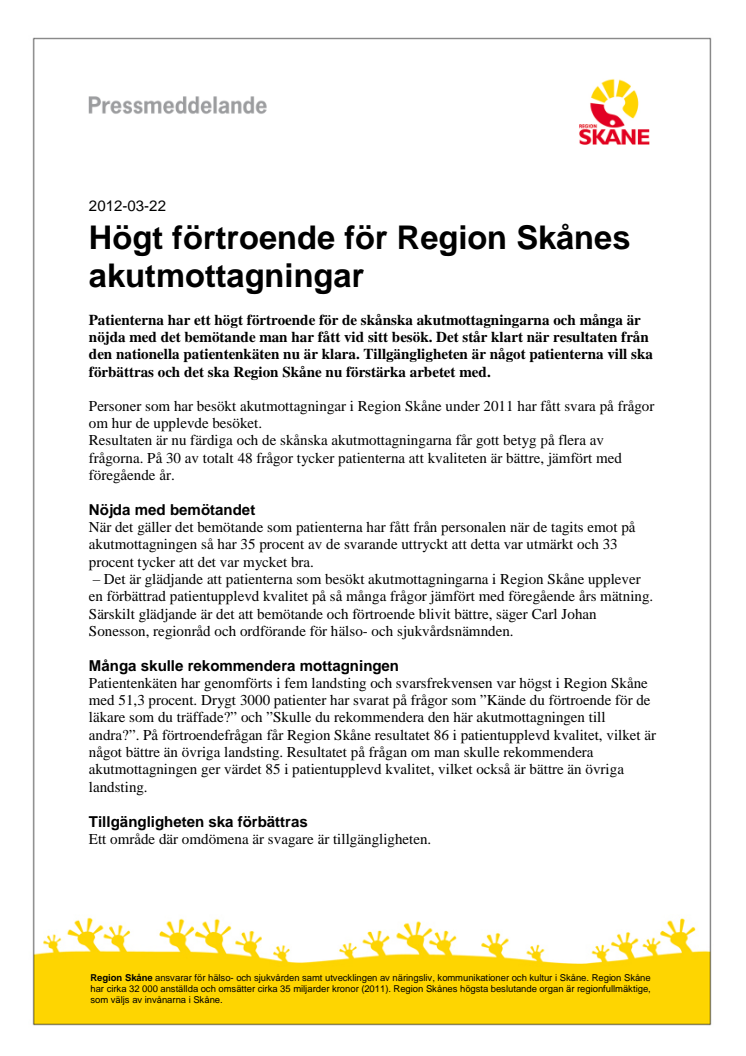 Pressmeddelande

REGION SKÅNE

2012-03-22

Högt förtroende för Region Skånes akutmottagningar

Patienterna har ett högt förtroende för de skånska akutmottagningarna och många är nöjda med det bemötande man har fått vid sitt besök. Det står klart när resultaten från den nationella patientenkäten nu är klara. Tillgängligheten är något patienterna vill ska förbättras och det ska Region Skåne nu förstärka arbetet med.

Personer som har besökt akutmottagningar i Region Skåne under 2011 har fått svara på frågor om hur de upplevde besöket.
Resultaten är nu färdiga och de skånska akutmottagningarna får gott betyg på flera av frågorna. På 30 av totalt 48 frågor tycker patienterna att kvaliteten är bättre, jämfört med föregående år.

Nöjda med bemötandet
När det gäller det bemötande som patienterna har fått från personalen när de tagits emot på akutmottagningen så har 35 procent av de svarande uttryckt att detta var utmärkt och 33 procent tycker att det var mycket bra.
– Det är glädjande att patienterna som besökt akutmottagningarna i Region Skåne upplever en förbättrad patientupplevd kvalitet på så många frågor jämfört med föregående års mätning. Särskilt glädjande är det att bemötande och förtroende blivit bättre, säger Carl Johan Sonesson, regionråd och ordförande för hälso- och sjukvårdsnämnden.

Många skulle rekommendera mottagningen
Patientenkäten har genomförts i fem landsting och svarsfrekvensen var högst i Region Skåne med 51,3 procent. Drygt 3000 patienter har svarat på frågor som ”Kände du förtroende för de läkare som du träffade?” och ”Skulle du rekommendera den här akutmottagningen till andra?”. På förtroendefrågan får Region Skåne resultatet 86 i patientupplevd kvalitet, vilket är något bättre än övriga landsting. Resultatet på frågan om man skulle rekommendera akutmottagningen ger värdet 85 i patientupplevd kvalitet, vilket också är bättre än övriga landsting.

Tillgängligheten ska förbättras
Ett område där omdömena är svagare är tillgängligheten.

Region Skåne ansvarar för hälso- och sjukvården samt utvecklingen av näringsliv, kommunikationer och kultur i Skåne. Region Skåne har cirka 32 000 anställda och omsätter cirka 35 miljarder kronor (2011). Region Skånes högsta beslutande organ är regionfullmäktige, som väljs av invånarna i Skåne.